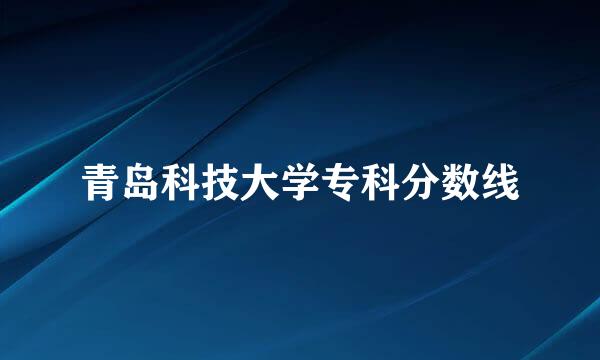 青岛科技大学专科分数线